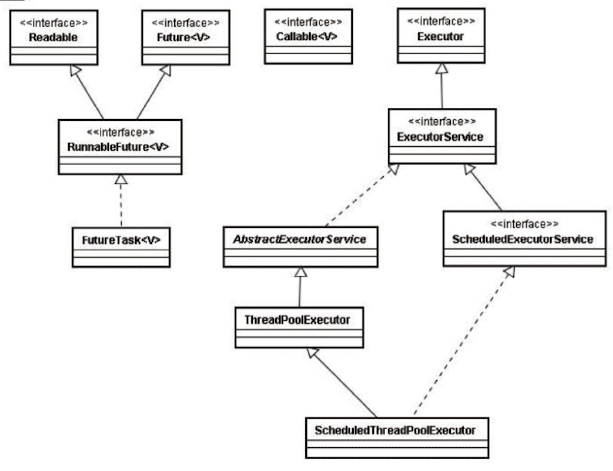 <<interface>>
Readable

<<interface>>
Future<V>

<<interface>>
Callable<V>

<<interface>>
Executor

<<interface>>
RunnableFuture<V>

<<interface>>
ExecutorService

FutureTask<V>

AbstractExecutorService

<<interface>>
ScheduledExecutorService

ThreadPoolExecutor

ScheduledThreadPoolExecutor